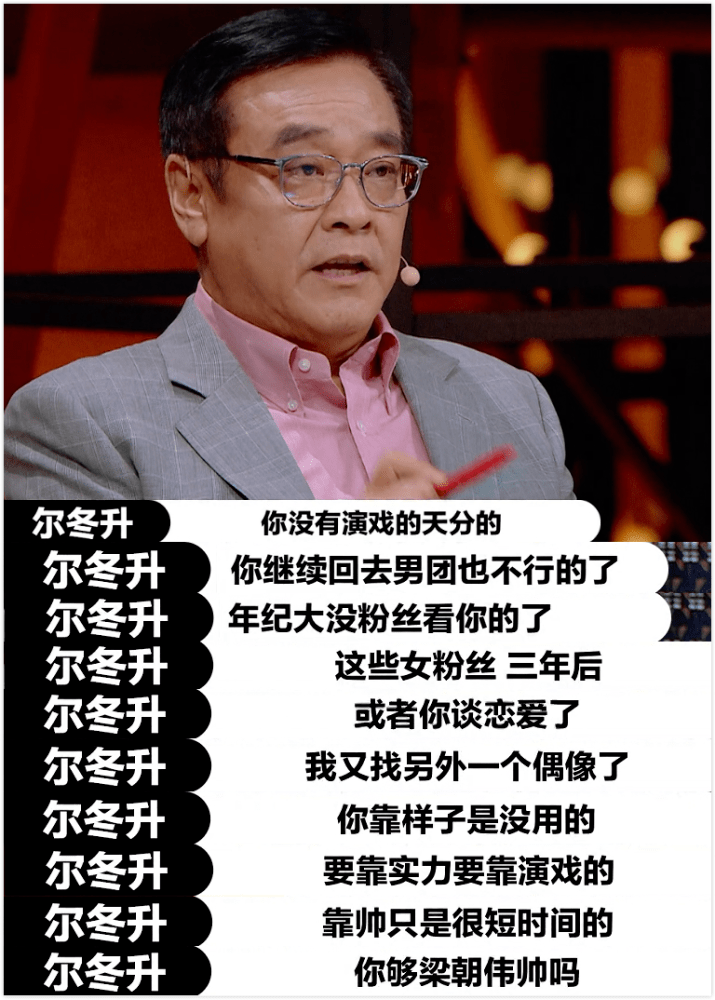 尔冬升 你没有演戏的天分的
尔冬升 你继续回去男团也不行的了
尔冬升 年纪大没粉丝看你的了
尔冬升 这些女粉丝 三年后
尔冬升 或者你谈恋爱了
尔冬升 我又找另外一个偶像了
尔冬升 你靠样子是没用的
尔冬升 要靠实力要靠演戏的
尔冬升 靠帅只是很短时间的
尔冬升 你够梁朝伟帅吗